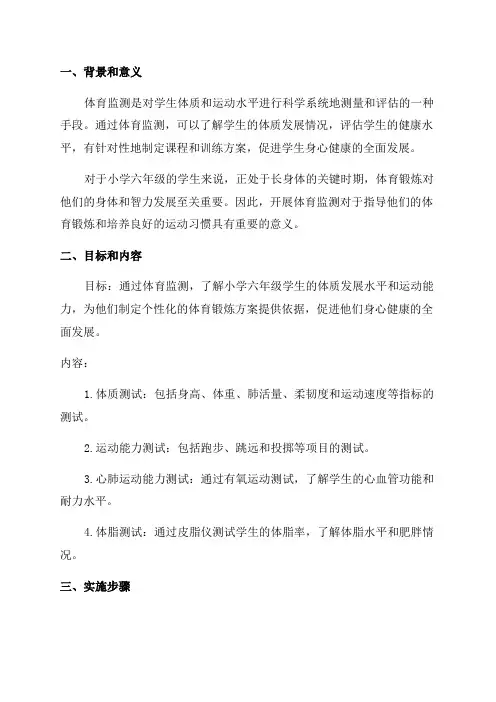 一、背景和意义

体育监测是对学生体质和运动水平进行科学系统地测量和评估的一种手段。通过体育监测，可以了解学生的体质发展情况，评估学生的健康水平，有针对性地制定课程和训练方案，促进学生身心健康的全面发展。

对于小学六年级的学生来说，正处于长身体的关键时期，体育锻炼对他们的身体和智力发展至关重要。因此，开展体育监测对于指导他们的体育锻炼和培养良好的运动习惯具有重要的意义。

二、目标和内容

目标：通过体育监测，了解小学六年级学生的体质发展水平和运动能力，为他们制定个性化的体育锻炼方案提供依据，促进他们身心健康的全面发展。

内容：

1.体质测试：包括身高、体重、肺活量、柔韧度和运动速度等指标的测试。

2.运动能力测试：包括跑步、跳远和投掷等项目的测试。

3.心肺运动能力测试：通过有氧运动测试，了解学生的心血管功能和耐力水平。

4.体脂测试：通过皮脂仪测试学生的体脂率，了解体脂水平和肥胖情况。

三、实施步骤